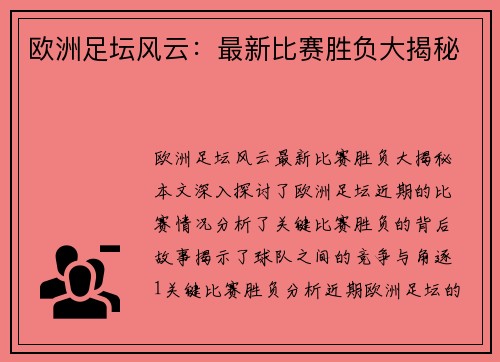 欧洲足坛风云：最新比赛胜负大揭秘

欧洲足坛风云最新比赛胜负大揭秘本文深入探讨了欧洲足坛近期的比赛情况分析了关键比赛胜负的背后故事揭示了球队之间的竞争与角逐1关键比赛胜负分析近期欧洲足坛的